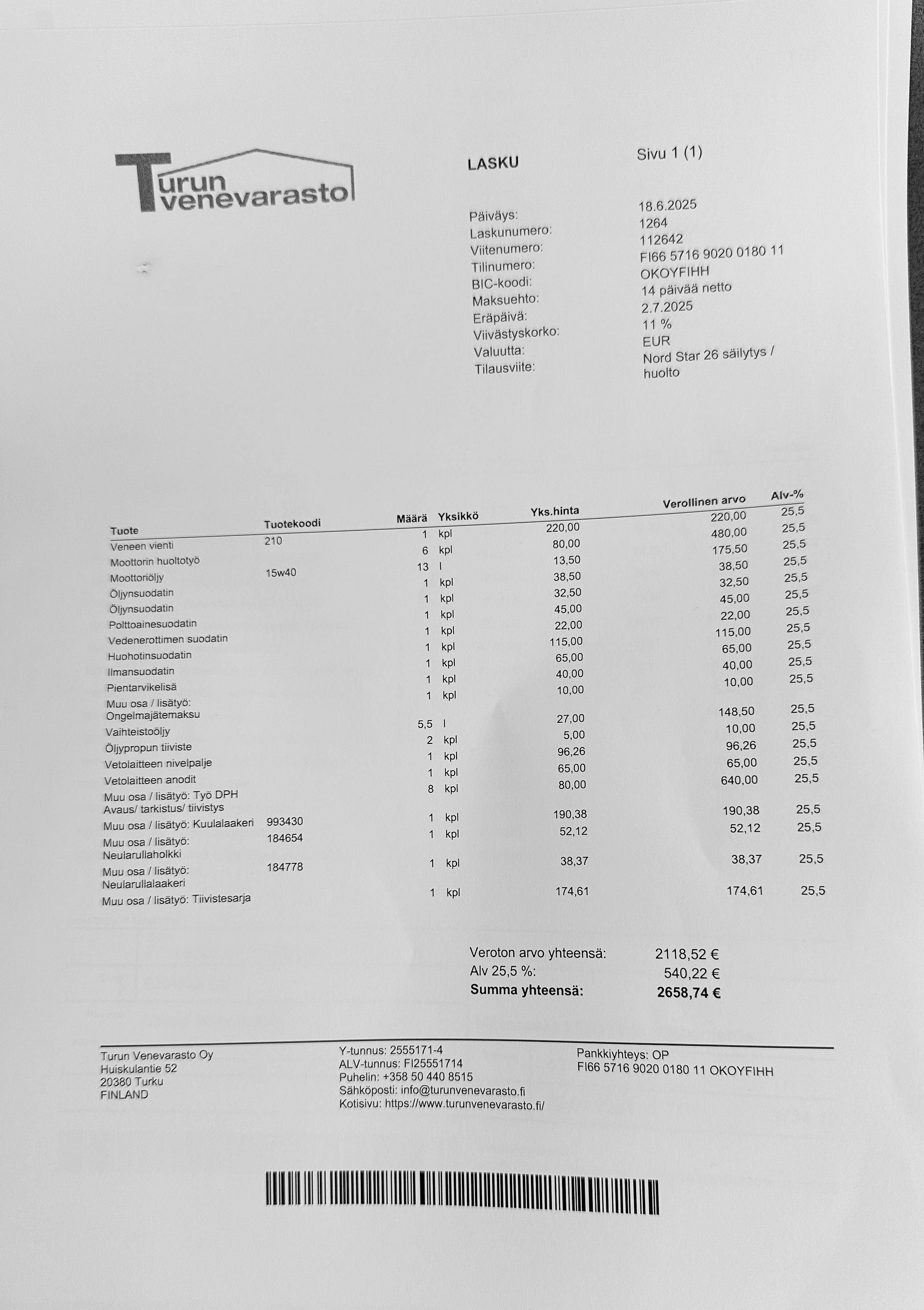 Turun venevarasto

LASKU

Sivu 1 (1)

Päiväys: 18.6.2025
Laskunumero: 1264
Viitenumero: 112642
Tilinumero: FI66 5716 9020 0180 11
BIC-koodi: OKOYFIHH
Maksuehto: 14 päivää netto
Eräpäivä: 2.7.2025
Viivästyskorko: 11 %
Valuutta: EUR
Tilausviite: Nord Star 26 säilytys / huolto

| Tuote | Tuotekoodi | Määrä | Yksikkö | Yks.hinta | Verollinen arvo | Alv-% |
|---|---|---|---|---|---|---|
| Veneen vienti | 210 | 1 | kpl | 220,00 | 220,00 | 25,5 |
| Moottorin huoltotyö | | 6 | kpl | 80,00 | 480,00 | 25,5 |
| Moottoriöljy | 15w40 | 13 | l | 13,50 | 175,50 | 25,5 |
| Öljynsuodatin | | 1 | kpl | 38,50 | 38,50 | 25,5 |
| Öljynsuodatin | | 1 | kpl | 32,50 | 32,50 | 25,5 |
| Polttoainesuodatin | | 1 | kpl | 45,00 | 45,00 | 25,5 |
| Vedenerottimen suodatin | | 1 | kpl | 22,00 | 22,00 | 25,5 |
| Huohotinsuodatin | | 1 | kpl | 115,00 | 115,00 | 25,5 |
| Ilmansuodatin | | 1 | kpl | 65,00 | 65,00 | 25,5 |
| Pientarvikelisä | | 1 | kpl | 40,00 | 40,00 | 25,5 |
| Muu osa / lisätyö: Ongelmajätemaksu | | 1 | kpl | 10,00 | 10,00 | 25,5 |
| Vaihteistoöljy | | 5,5 | l | 27,00 | 148,50 | 25,5 |
| Öljypropun tiiviste | | 2 | kpl | 5,00 | 10,00 | 25,5 |
| Vetolaitteen nivelpalje | | 1 | kpl | 96,26 | 96,26 | 25,5 |
| Vetolaitteen anodit | | 1 | kpl | 65,00 | 65,00 | 25,5 |
| Muu osa / lisätyö: Työ DPH Avaus/ tarkistus/ tiivistys | | 8 | kpl | 80,00 | 640,00 | 25,5 |
| Muu osa / lisätyö: Kuulalaakeri | 993430 | 1 | kpl | 190,38 | 190,38 | 25,5 |
| Muu osa / lisätyö: Neularullaholkki | 184654 | 1 | kpl | 52,12 | 52,12 | 25,5 |
| Muu osa / lisätyö: Neularullalaakeri | 184778 | 1 | kpl | 38,37 | 38,37 | 25,5 |
| Muu osa / lisätyö: Tiivistesarja | | 1 | kpl | 174,61 | 174,61 | 25,5 |

Veroton arvo yhteensä: 2118,52 €
Alv 25,5 %: 540,22 €
Summa yhteensä: 2658,74 €

Turun Venevarasto Oy
Huiskulantie 52
20380 Turku
FINLAND

Y-tunnus: 2555171-4
ALV-tunnus: FI25551714
Puhelin: +358 50 440 8515
Sähköposti: info@turunvenevarasto.fi
Kotisivu: https://www.turunvenevarasto.fi/

Pankkiyhteys: OP
FI66 5716 9020 0180 11 OKOYFIHH